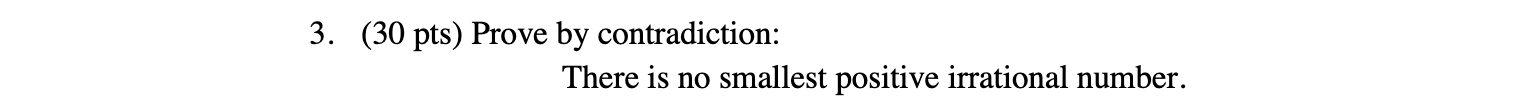 3. (30 pts) Prove by contradiction:

There is no smallest positive irrational number.